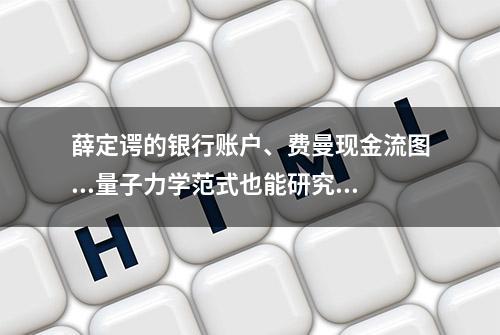 薛定谔的银行账户、费曼现金流图...量子力学范式也能研究...

H T M L